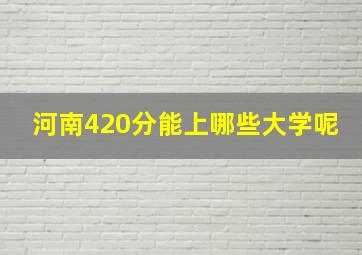 河南420分能上哪些大学呢